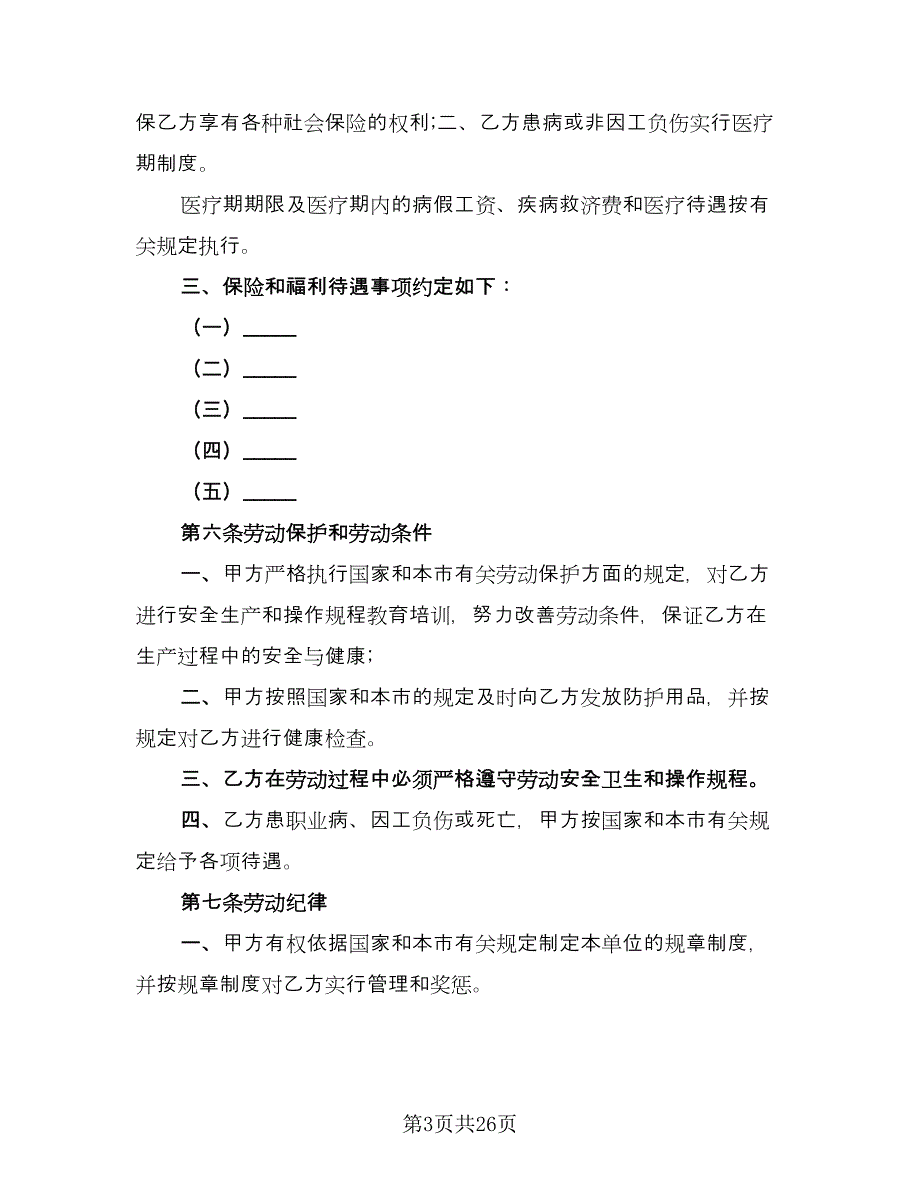 保乙方享有各种社会保险的权利;二、乙方患病或非因工负伤实行医疗期制度。

医疗期期限及医疗期内的病假工资、疾病救济费和医疗待遇按有关规定执行。

三、保险和福利待遇事项约定如下：

（一）_____

（二）_____

（三）_____

（四）_____

（五）_____

第六条劳动保护和劳动条件

一、甲方严格执行国家和本市有关劳动保护方面的规定，对乙方进行安全生产和操作规程教育培训，努力改善劳动条件，保证乙方在生产过程中的安全与健康；

二、甲方按照国家和本市的规定及时向乙方发放防护用品，并按规定对乙方进行健康检查。

三、乙方在劳动过程中必须严格遵守劳动安全卫生和操作规程。

四、乙方患职业病、因工负伤或死亡，甲方按国家和本市有关规定给予各项待遇。

第七条劳动纪律

一、甲方有权依据国家和本市有关规定制定本单位的规章制度，并按规章制度对乙方实行管理和奖惩。

第3页共26页